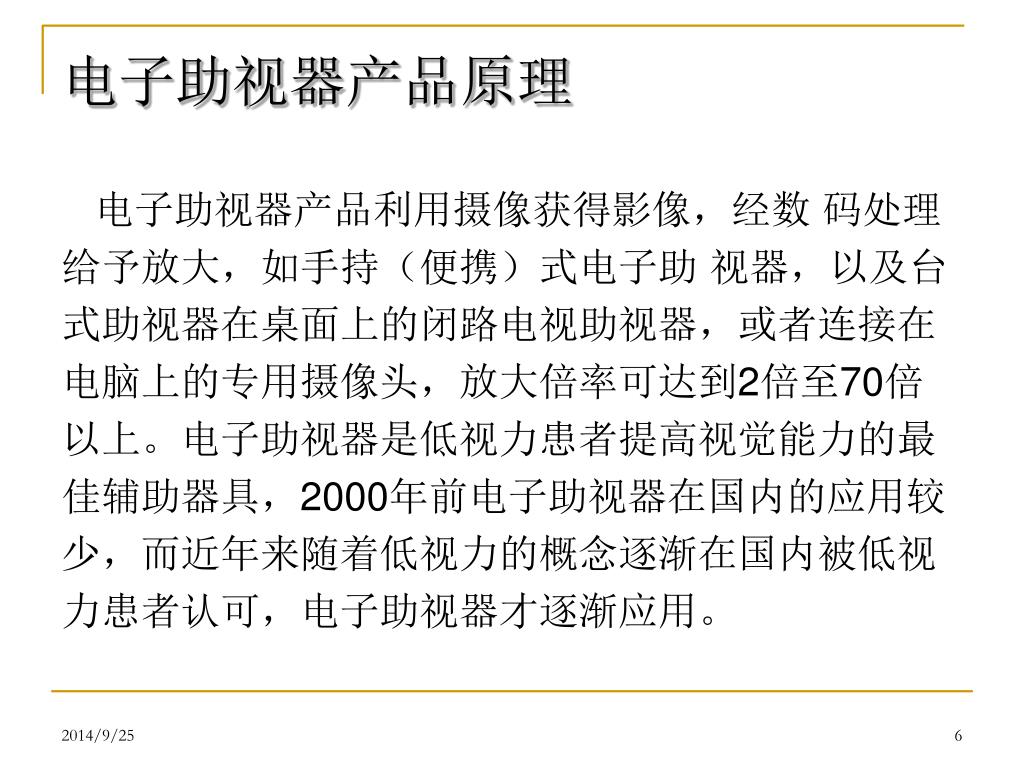 电子助视器产品原理

电子助视器产品利用摄像获得影像，经数 码处理给予放大，如手持（便携）式电子助 视器，以及台式助视器在桌面上的闭路电视助视器，或者连接在电脑上的专用摄像头，放大倍率可达到2倍至70倍以上。电子助视器是低视力患者提高视觉能力的最佳辅助器具，2000年前电子助视器在国内的应用较少，而近年来随着低视力的概念逐渐在国内被低视力患者认可，电子助视器才逐渐应用。

2014/9/25

6